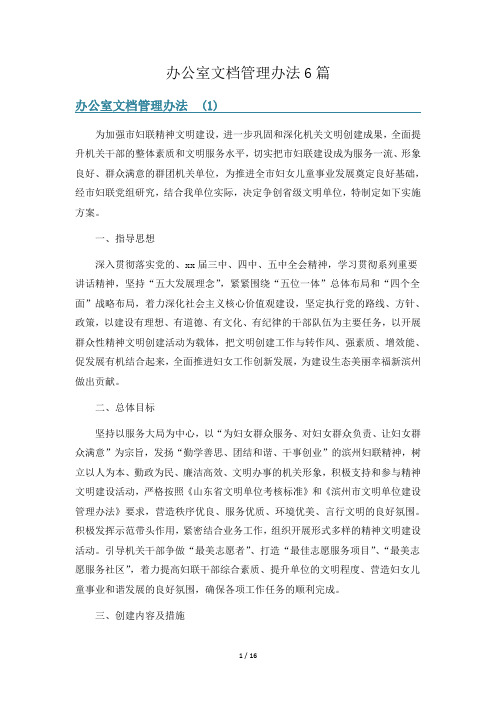 办公室文档管理办法6篇

办公室文档管理办法 (1)

为加强市妇联精神文明建设，进一步巩固和深化机关文明创建成果，全面提升机关干部的整体素质和文明服务水平，切实把市妇联建设成为服务一流、形象良好、群众满意的群团机关单位，为推进全市妇女儿童事业发展奠定良好基础，经市妇联党组研究，结合我单位实际，决定争创省级文明单位，特制定如下实施方案。

一、指导思想

深入贯彻落实党的、xx届三中、四中、五中全会精神，学习贯彻系列重要讲话精神，坚持“五大发展理念”，紧紧围绕“五位一体”总体布局和“四个全面”战略布局，着力深化社会主义核心价值观建设，坚定执行党的路线、方针、政策，以建设有理想、有道德、有文化、有纪律的干部队伍为主要任务，以开展群众性精神文明创建活动为载体，把文明创建工作与转作风、强素质、增效能、促发展有机结合起来，全面推进妇女工作创新发展，为建设生态美丽幸福新滨州做出贡献。

二、总体目标

坚持以服务大局为中心，以“为妇女群众服务、对妇女群众负责、让妇女群众满意”为宗旨，发扬“勤学善思、团结和谐、干事创业”的滨州妇联精神，树立以人为本、勤政为民、廉洁高效、文明办事的机关形象，积极支持和参与精神文明建设活动，严格按照《山东省文明单位考核标准》和《滨州市文明单位建设管理办法》要求，营造秩序优良、服务优质、环境优美、言行文明的良好氛围。积极发挥示范带头作用，紧密结合业务工作，组织开展形式多样的精神文明建设活动。引导机关干部争做“最美志愿者”、打造“最佳志愿服务项目”、“最美志愿服务社区”，着力提高妇联干部综合素质、提升单位的文明程度、营造妇女儿童事业和谐发展的良好氛围，确保各项工作任务的顺利完成。

三、创建内容及措施

1 / 16